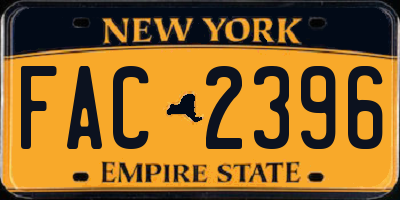 NEW YORK

FAC 2396

EMPIRE STATE